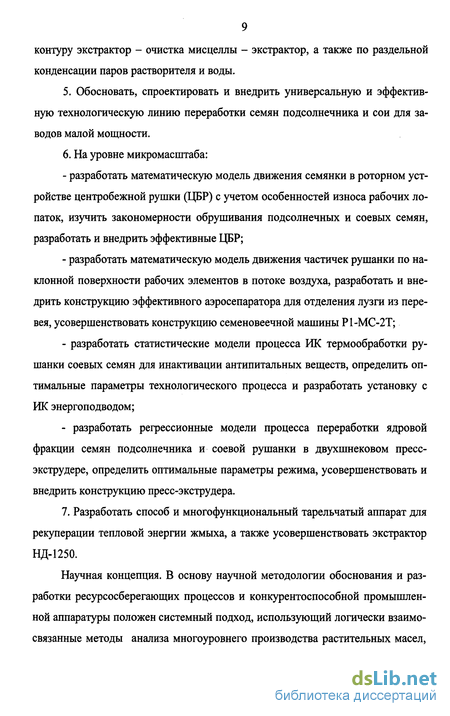 9

контуру экстрактор – очистка мисцеллы – экстрактор, а также по раздельной конденсации паров растворителя и воды.

5. Обосновать, спроектировать и внедрить универсальную и эффективную технологическую линию переработки семян подсолнечника и сои для заводов малой мощности.

6. На уровне микромасштаба:

- разработать математическую модель движения семянки в роторном устройстве центробежной рушки (ЦБР) с учетом особенностей износа рабочих лопаток, изучить закономерности обрушивания подсолнечных и соевых семян, разработать и внедрить эффективные ЦБР;

- разработать математическую модель движения частичек рушанки по наклонной поверхности рабочих элементов в потоке воздуха, разработать и внедрить конструкцию эффективного аэросепаратора для отделения лузги из перевея, усовершенствовать конструкцию семеновеечной машины Р1-МС-2Т;

- разработать статистические модели процесса ИК термообработки рушанки соевых семян для инактивации антипитальных веществ, определить оптимальные параметры технологического процесса и разработать установку с ИК энергоподводом;

- разработать регрессионные модели процесса переработки ядровой фракции семян подсолнечника и соевой рушанки в двухшнековом пресс-экструдере, определить оптимальные параметры режима, усовершенствовать и внедрить конструкцию пресс-экструдера.

7. Разработать способ и многофункциональный тарельчатый аппарат для рекуперации тепловой энергии жмыха, а также усовершенствовать экстрактор НД-1250.

Научная концепция. В основу научной методологии обоснования и разработки ресурсосберегающих процессов и конкурентоспособной промышленной аппаратуры положен системный подход, использующий логически взаимосвязанные методы анализа многоуровнего производства растительных масел,

dsLib.net
библиотека диссертаций